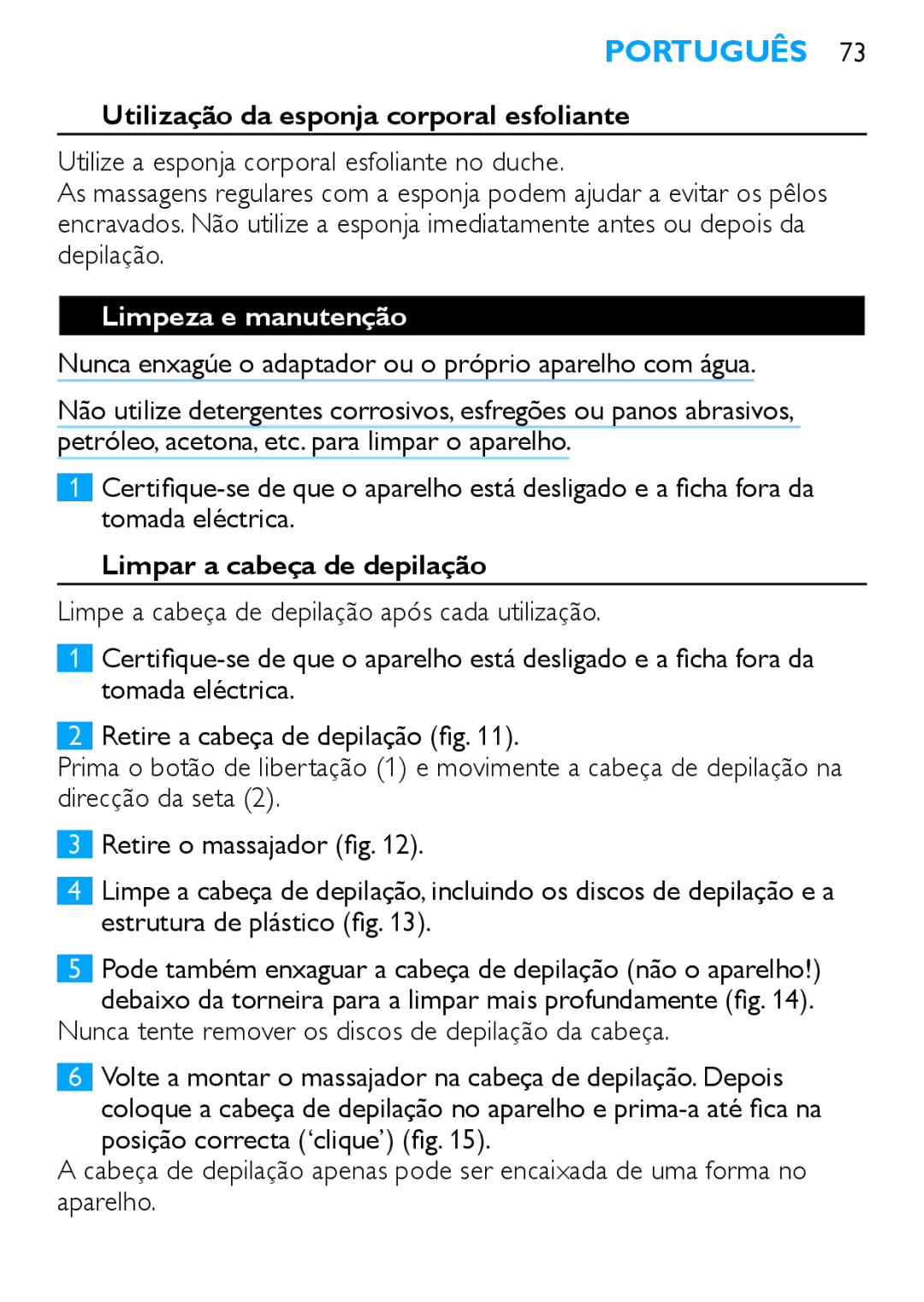 PORTUGUÊS 73

Utilização da esponja corporal esfoliante

Utilize a esponja corporal esfoliante no duche.
As massagens regulares com a esponja podem ajudar a evitar os pêlos encravados. Não utilize a esponja imediatamente antes ou depois da depilação.

Limpeza e manutenção

Nunca enxagúe o adaptador ou o próprio aparelho com água.

Não utilize detergentes corrosivos, esfregões ou panos abrasivos, petróleo, acetona, etc. para limpar o aparelho.

1 Certifique-se de que o aparelho está desligado e a ficha fora da tomada eléctrica.

Limpar a cabeça de depilação

Limpe a cabeça de depilação após cada utilização.

1 Certifique-se de que o aparelho está desligado e a ficha fora da tomada eléctrica.

2 Retire a cabeça de depilação (fig. 11).
Prima o botão de libertação (1) e movimente a cabeça de depilação na direcção da seta (2).

3 Retire o massajador (fig. 12).

4 Limpe a cabeça de depilação, incluindo os discos de depilação e a estrutura de plástico (fig. 13).

5 Pode também enxaguar a cabeça de depilação (não o aparelho!) debaixo da torneira para a limpar mais profundamente (fig. 14).
Nunca tente remover os discos de depilação da cabeça.

6 Volte a montar o massajador na cabeça de depilação. Depois coloque a cabeça de depilação no aparelho e prima-a até fica na posição correcta (‘clique’) (fig. 15).
A cabeça de depilação apenas pode ser encaixada de uma forma no aparelho.